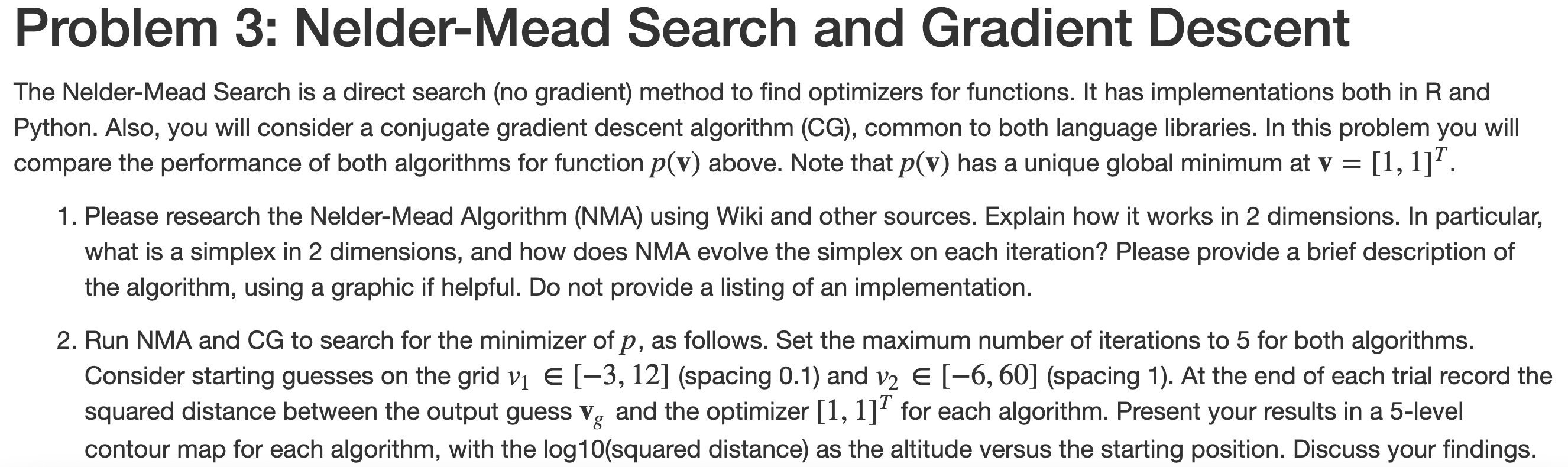 Problem 3: Nelder-Mead Search and Gradient Descent

The Nelder-Mead Search is a direct search (no gradient) method to find optimizers for functions. It has implementations both in R and Python. Also, you will consider a conjugate gradient descent algorithm (CG), common to both language libraries. In this problem you will compare the performance of both algorithms for function $p(\mathbf{v})$ above. Note that $p(\mathbf{v})$ has a unique global minimum at $\mathbf{v} = [1, 1]^T$.

1. Please research the Nelder-Mead Algorithm (NMA) using Wiki and other sources. Explain how it works in 2 dimensions. In particular, what is a simplex in 2 dimensions, and how does NMA evolve the simplex on each iteration? Please provide a brief description of the algorithm, using a graphic if helpful. Do not provide a listing of an implementation.

2. Run NMA and CG to search for the minimizer of $p$, as follows. Set the maximum number of iterations to 5 for both algorithms. Consider starting guesses on the grid $v_1 \in [-3, 12]$ (spacing 0.1) and $v_2 \in [-6, 60]$ (spacing 1). At the end of each trial record the squared distance between the output guess $\mathbf{v}_g$ and the optimizer $[1, 1]^T$ for each algorithm. Present your results in a 5-level contour map for each algorithm, with the log10(squared distance) as the altitude versus the starting position. Discuss your findings.